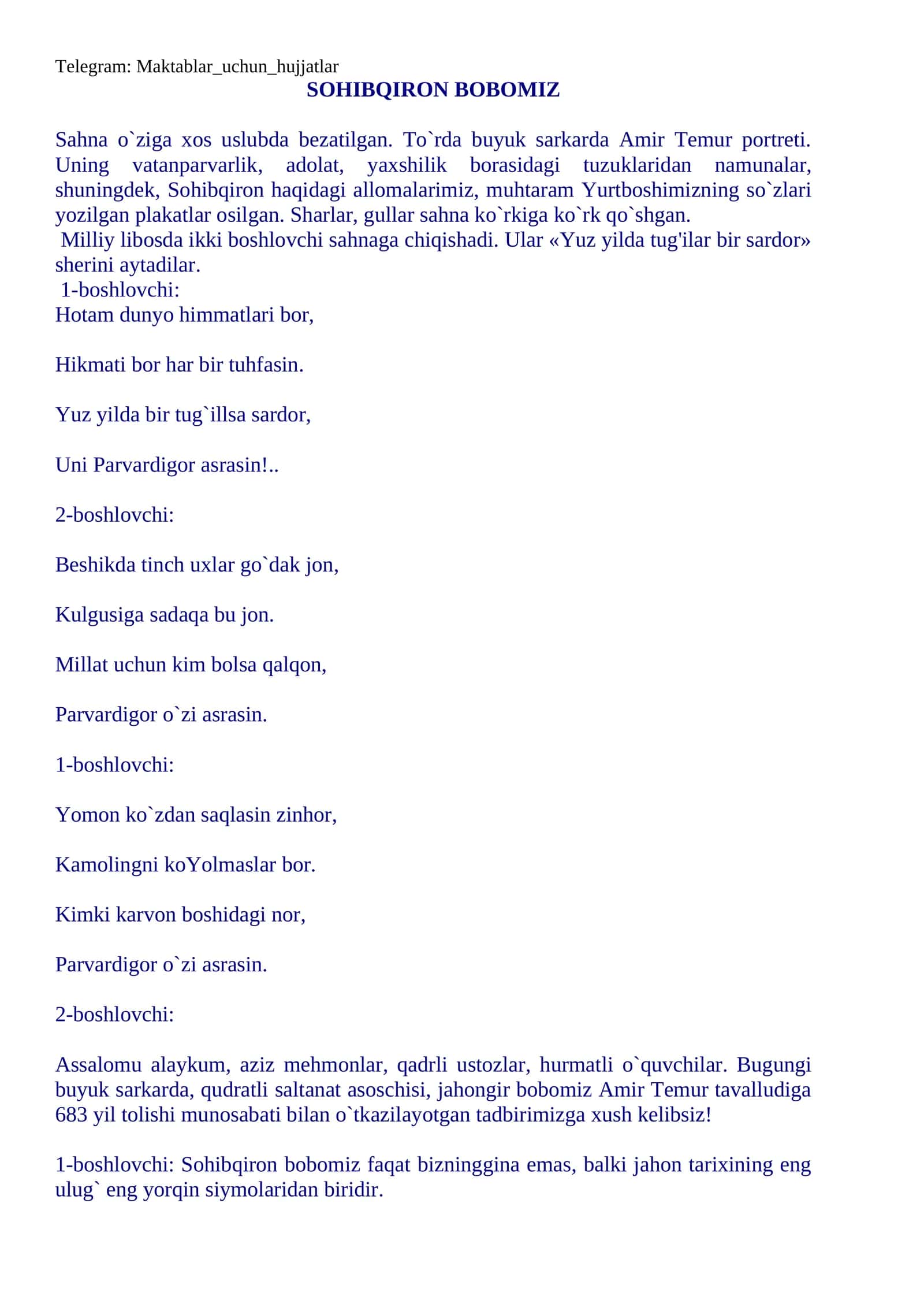 Telegram: Maktablar_uchun_hujjatlar

SOHIBQIRON BOBOMIZ

Sahna o`ziga xos uslubda bezatilgan. To`rda buyuk sarkarda Amir Temur portreti. Uning vatanparvarlik, adolat, yaxshilik borasidagi tuzuklaridan namunalar, shuningdek, Sohibqiron haqidagi allomalarimiz, muhtaram Yurtboshimizning so`zlari yozilgan plakatlar osilgan. Sharlar, gullar sahna ko`rkiga ko`rk qo`shgan.

Milliy libosda ikki boshlovchi sahnaga chiqishadi. Ular «Yuz yilda tug'ilar bir sardor» sherini aytadilar.

1-boshlovchi:
Hotam dunyo himmatlari bor,

Hikmati bor har bir tuhfasin.

Yuz yilda bir tug`illsa sardor,

Uni Parvardigor asrasin!..

2-boshlovchi:

Beshikda tinch uxlar go`dak jon,

Kulgusiga sadaqa bu jon.

Millat uchun kim bolsa qalqon,

Parvardigor o`zi asrasin.

1-boshlovchi:

Yomon ko`zdan saqlasin zinhor,

Kamolingni koYolmaslar bor.

Kimki karvon boshidagi nor,

Parvardigor o`zi asrasin.

2-boshlovchi:

Assalomu alaykum, aziz mehmonlar, qadrli ustozlar, hurmatli o`quvchilar. Bugungi buyuk sarkarda, qudratli saltanat asoschisi, jahongir bobomiz Amir Temur tavalludiga 683 yil tolishi munosabati bilan o`tkazilayotgan tadbirimizga xush kelibsiz!

1-boshlovchi: Sohibqiron bobomiz faqat bizninggina emas, balki jahon tarixining eng ulug` eng yorqin siymolaridan biridir.